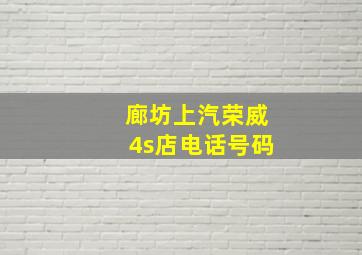 廊坊上汽荣威
4s店电话号码